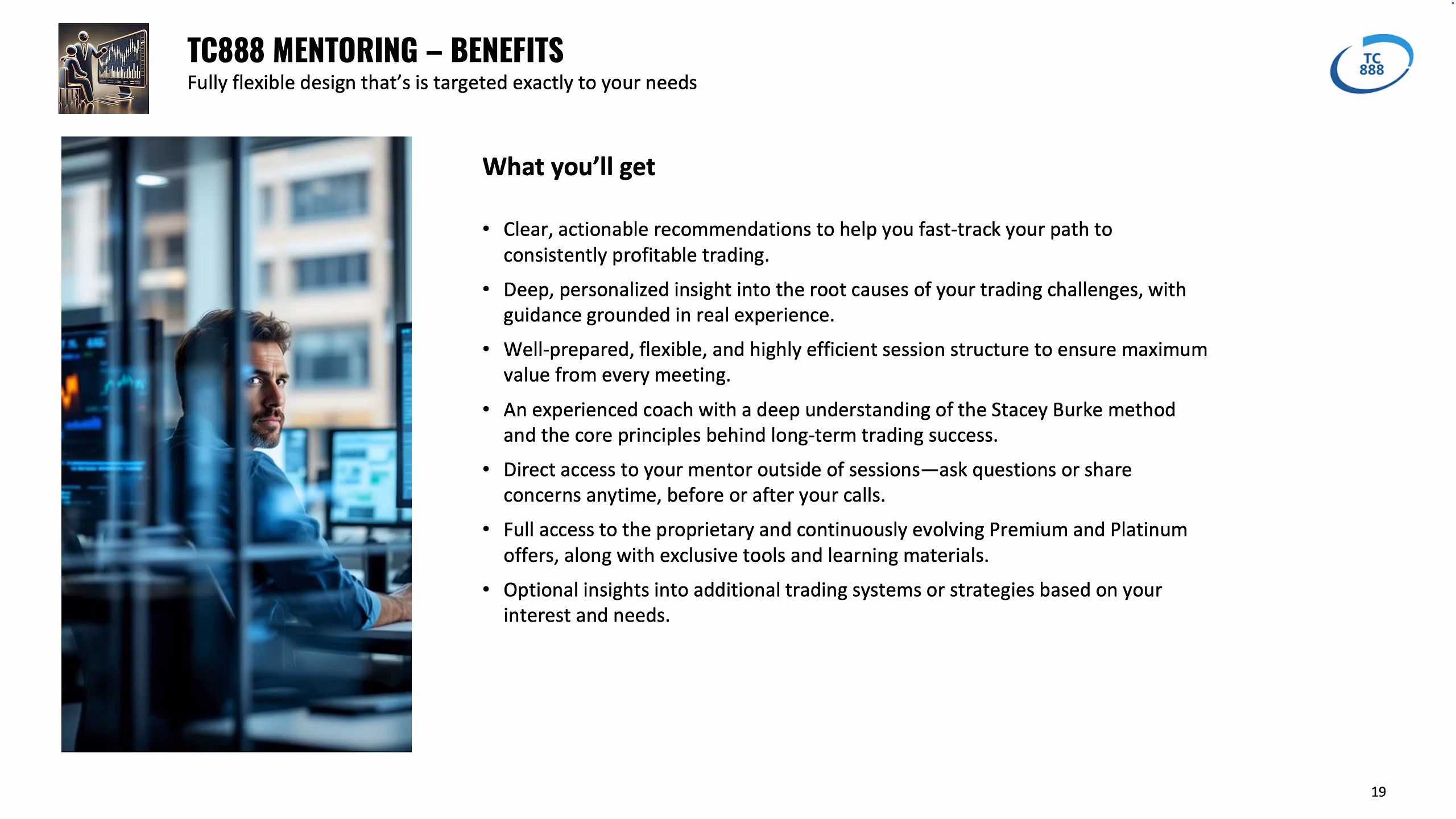 TC888 MENTORING – BENEFITS
Fully flexible design that's is targeted exactly to your needs

TC 888

What you'll get

• Clear, actionable recommendations to help you fast-track your path to consistently profitable trading.
• Deep, personalized insight into the root causes of your trading challenges, with guidance grounded in real experience.
• Well-prepared, flexible, and highly efficient session structure to ensure maximum value from every meeting.
• An experienced coach with a deep understanding of the Stacey Burke method and the core principles behind long-term trading success.
• Direct access to your mentor outside of sessions—ask questions or share concerns anytime, before or after your calls.
• Full access to the proprietary and continuously evolving Premium and Platinum offers, along with exclusive tools and learning materials.
• Optional insights into additional trading systems or strategies based on your interest and needs.

19